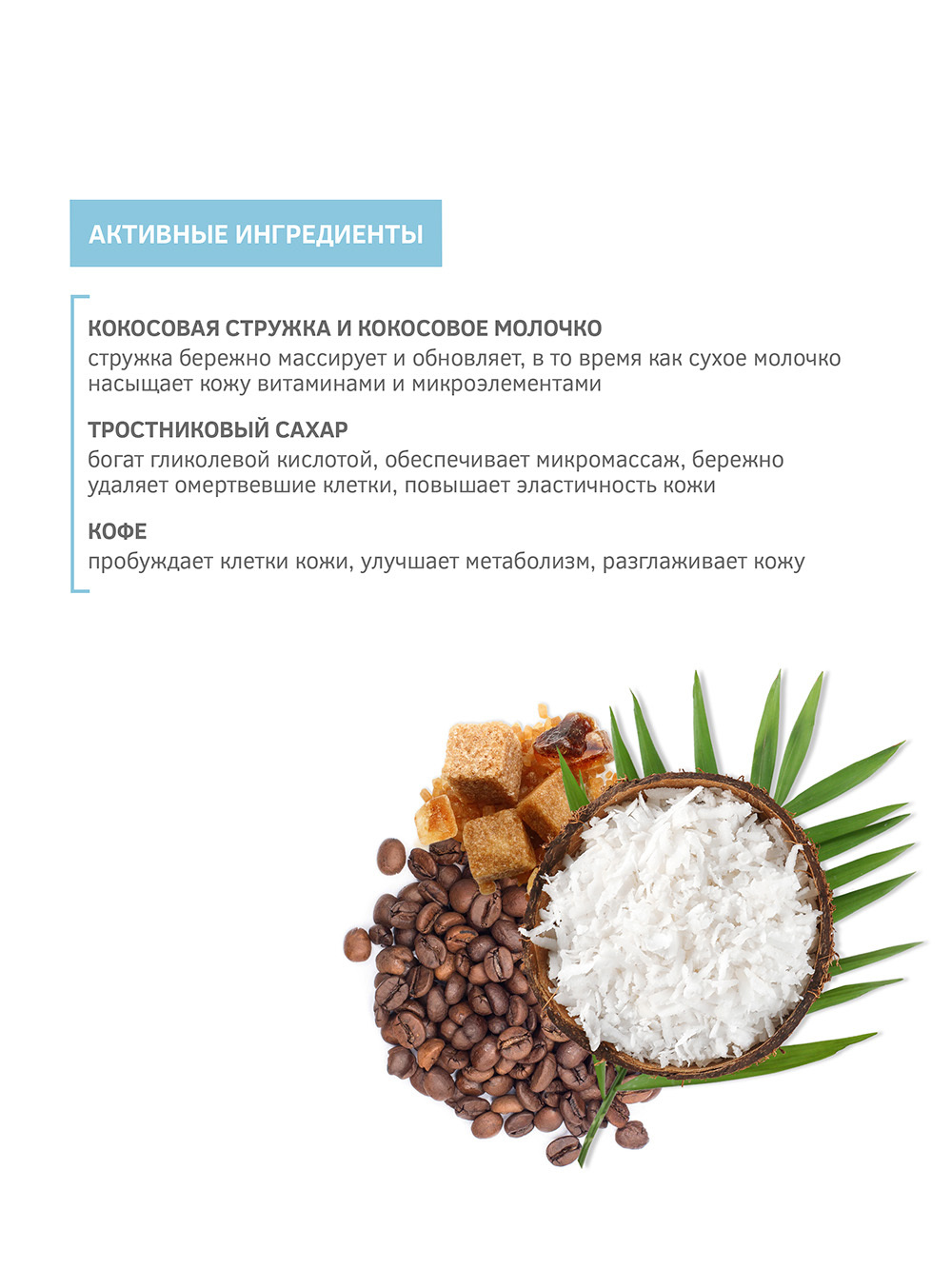 АКТИВНЫЕ ИНГРЕДИЕНТЫ

КОКОСОВАЯ СТРУЖКА И КОКОСОВОЕ МОЛОЧКО
стружка бережно массирует и обновляет, в то время как сухое молочко насыщает кожу витаминами и микроэлементами

ТРОСТНИКОВЫЙ САХАР
богат гликолевой кислотой, обеспечивает микромассаж, бережно удаляет омертвевшие клетки, повышает эластичность кожи

КОФЕ
пробуждает клетки кожи, улучшает метаболизм, разглаживает кожу